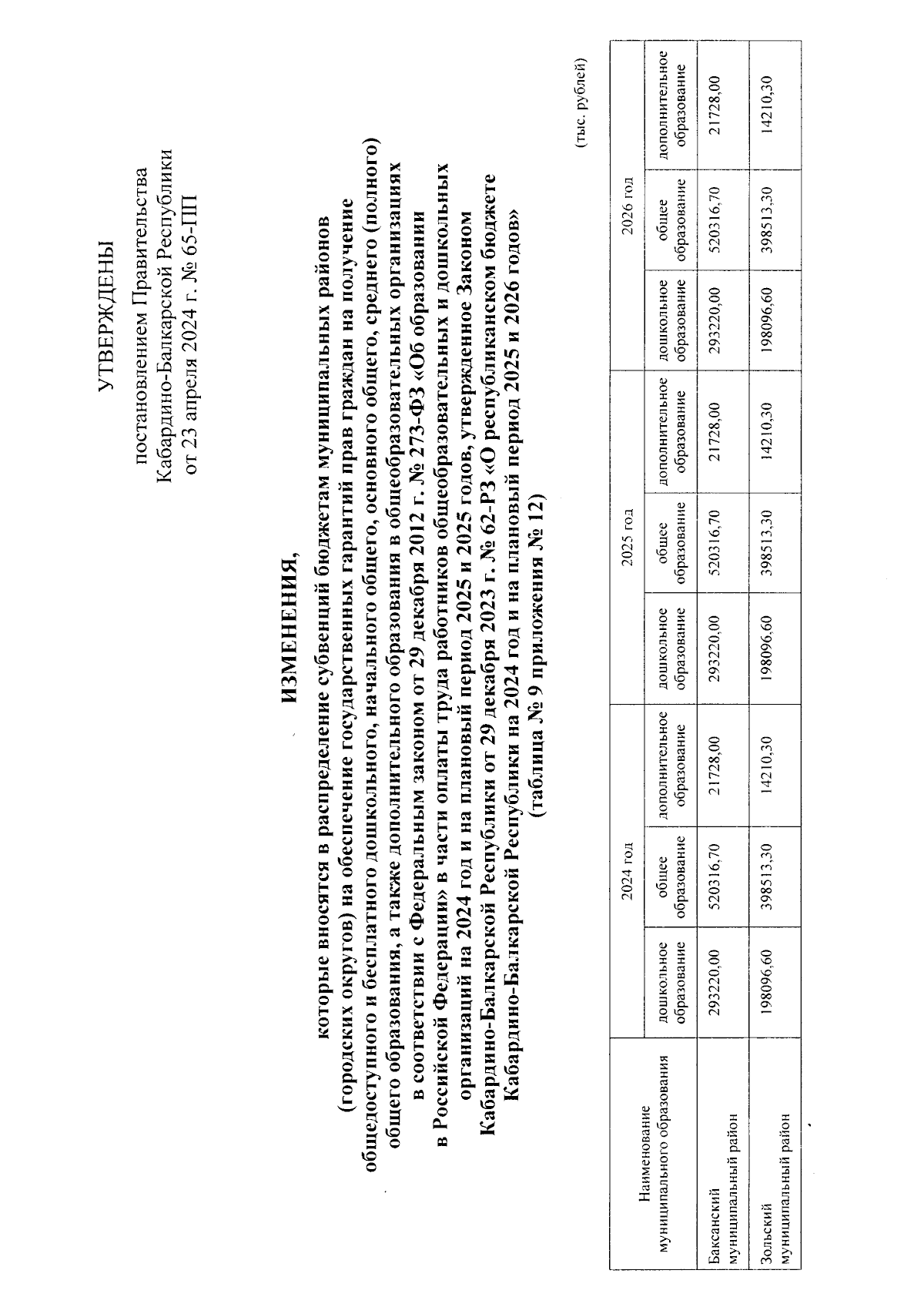 УТВЕРЖДЕНЫ

постановлением Правительства Кабардино-Балкарской Республики от 23 апреля 2024 г. № 65-ПП

ИЗМЕНЕНИЯ,

которые вносятся в распределение субвенций бюджетам муниципальных районов (городских округов) на обеспечение государственных гарантий прав граждан на получение общедоступного и бесплатного дошкольного, начального общего, основного общего, среднего (полного) общего образования, а также дополнительного образования в общеобразовательных организациях в соответствии с Федеральным законом от 29 декабря 2012 г. № 273-ФЗ «Об образовании в Российской Федерации» в части оплаты труда работников общеобразовательных и дошкольных организаций на 2024 год и на плановый период 2025 и 2025 годов, утвержденное Законом Кабардино-Балкарской Республики от 29 декабря 2023 г. № 62-РЗ «О республиканском бюджете Кабардино-Балкарской Республики на 2024 год и на плановый период 2025 и 2026 годов» (таблица № 9 приложения № 12)

(тыс. рублей)

| Наименование муниципального образования | 2024 год | | | 2025 год | | | 2026 год | | |
|---|---|---|---|---|---|---|---|---|---|
| | дошкольное образование | общее образование | дополнительное образование | дошкольное образование | общее образование | дополнительное образование | дошкольное образование | общее образование | дополнительное образование |
| Баксанский муниципальный район | 293220,00 | 520316,70 | 21728,00 | 293220,00 | 520316,70 | 21728,00 | 293220,00 | 520316,70 | 21728,00 |
| Зольский муниципальный район | 198096,60 | 398513,30 | 14210,30 | 198096,60 | 398513,30 | 14210,30 | 198096,60 | 398513,30 | 14210,30 |